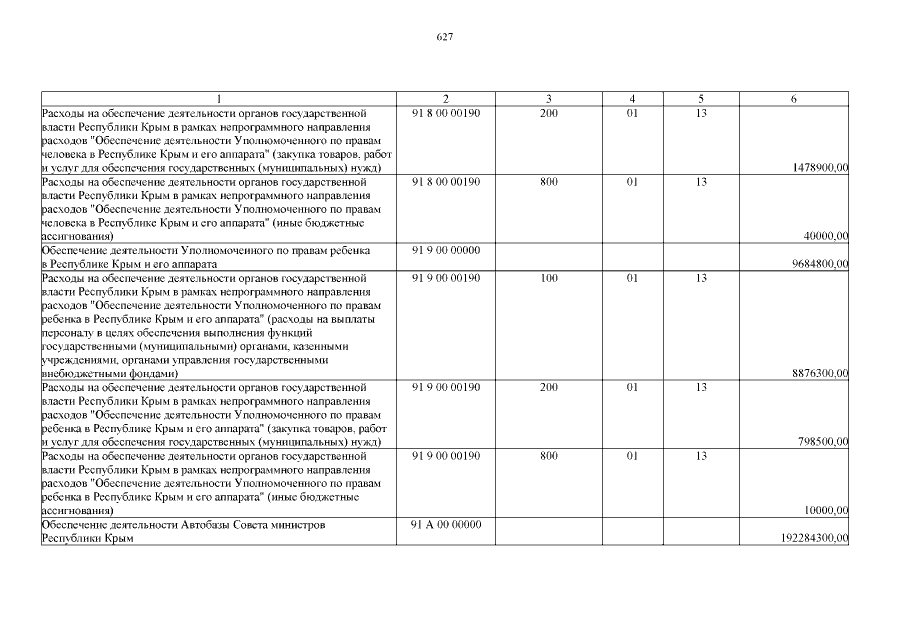 627

| 1 | 2 | 3 | 4 | 5 | 6 |
|---|---|---|---|---|---|
| Расходы на обеспечение деятельности органов государственной власти Республики Крым в рамках непрограммного направления расходов "Обеспечение деятельности Уполномоченного по правам человека в Республике Крым и его аппарата" (закупка товаров, работ и услуг для обеспечения государственных (муниципальных) нужд) | 91 8 00 00190 | 200 | 01 | 13 | 1478900,00 |
| Расходы на обеспечение деятельности органов государственной власти Республики Крым в рамках непрограммного направления расходов "Обеспечение деятельности Уполномоченного по правам человека в Республике Крым и его аппарата" (иные бюджетные ассигнования) | 91 8 00 00190 | 800 | 01 | 13 | 40000,00 |
| Обеспечение деятельности Уполномоченного по правам ребенка в Республике Крым и его аппарата | 91 9 00 00000 | | | | 9684800,00 |
| Расходы на обеспечение деятельности органов государственной власти Республики Крым в рамках непрограммного направления расходов "Обеспечение деятельности Уполномоченного по правам ребенка в Республике Крым и его аппарата" (расходы на выплаты персоналу в целях обеспечения выполнения функций государственными (муниципальными) органами, казенными учреждениями, органами управления государственными внебюджетными фондами) | 91 9 00 00190 | 100 | 01 | 13 | 8876300,00 |
| Расходы на обеспечение деятельности органов государственной власти Республики Крым в рамках непрограммного направления расходов "Обеспечение деятельности Уполномоченного по правам ребенка в Республике Крым и его аппарата" (закупка товаров, работ и услуг для обеспечения государственных (муниципальных) нужд) | 91 9 00 00190 | 200 | 01 | 13 | 798500,00 |
| Расходы на обеспечение деятельности органов государственной власти Республики Крым в рамках непрограммного направления расходов "Обеспечение деятельности Уполномоченного по правам ребенка в Республике Крым и его аппарата" (иные бюджетные ассигнования) | 91 9 00 00190 | 800 | 01 | 13 | 10000,00 |
| Обеспечение деятельности Автобазы Совета министров Республики Крым | 91 А 00 00000 | | | | 192284300,00 |